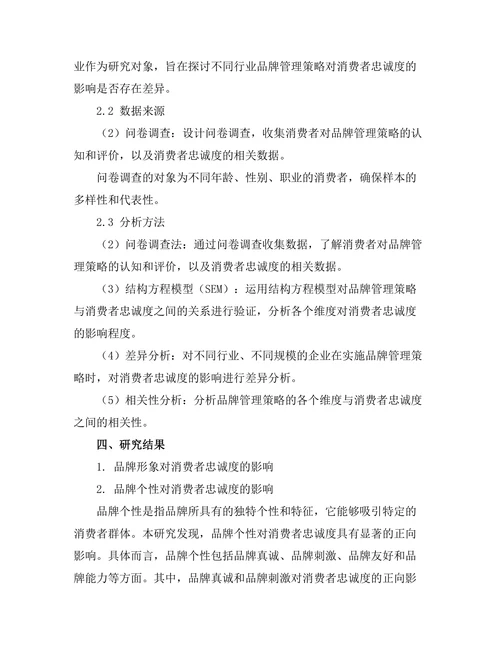 业作为研究对象，旨在探讨不同行业品牌管理策略对消费者忠诚度的影响是否存在差异。

2.2 数据来源

（2）问卷调查：设计问卷调查，收集消费者对品牌管理策略的认知和评价，以及消费者忠诚度的相关数据。

问卷调查的对象为不同年龄、性别、职业的消费者，确保样本的多样性和代表性。

2.3 分析方法

（2）问卷调查法：通过问卷调查收集数据，了解消费者对品牌管理策略的认知和评价，以及消费者忠诚度的相关数据。

（3）结构方程模型（SEM）：运用结构方程模型对品牌管理策略与消费者忠诚度之间的关系进行验证，分析各个维度对消费者忠诚度的影响程度。

（4）差异分析：对不同行业、不同规模的企业在实施品牌管理策略时，对消费者忠诚度的影响进行差异分析。

（5）相关性分析：分析品牌管理策略的各个维度与消费者忠诚度之间的相关性。

四、研究结果

1. 品牌形象对消费者忠诚度的影响

2. 品牌个性对消费者忠诚度的影响

品牌个性是指品牌所具有的独特个性和特征，它能够吸引特定的消费者群体。本研究发现，品牌个性对消费者忠诚度具有显著的正向影响。具体而言，品牌个性包括品牌真诚、品牌刺激、品牌友好和品牌能力等方面。其中，品牌真诚和品牌刺激对消费者忠诚度的正向影